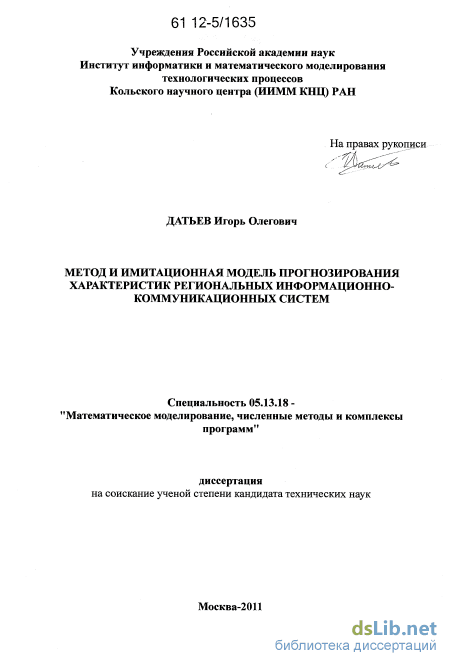 61 12-5/1635

Учреждения Российской академии наук
Институт информатики и математического моделирования
технологических процессов
Кольского научного центра (ИИММ КНЦ) РАН

На правах рукописи

ДАТЬЕВ Игорь Олегович

МЕТОД И ИМИТАЦИОННАЯ МОДЕЛЬ ПРОГНОЗИРОВАНИЯ ХАРАКТЕРИСТИК РЕГИОНАЛЬНЫХ ИНФОРМАЦИОННО-КОММУНИКАЦИОННЫХ СИСТЕМ

Специальность 05.13.18 -
"Математическое моделирование, численные методы и комплексы программ"

диссертация
на соискание ученой степени кандидата технических наук

Москва-2011

dsLib.net
библиотека диссертаций